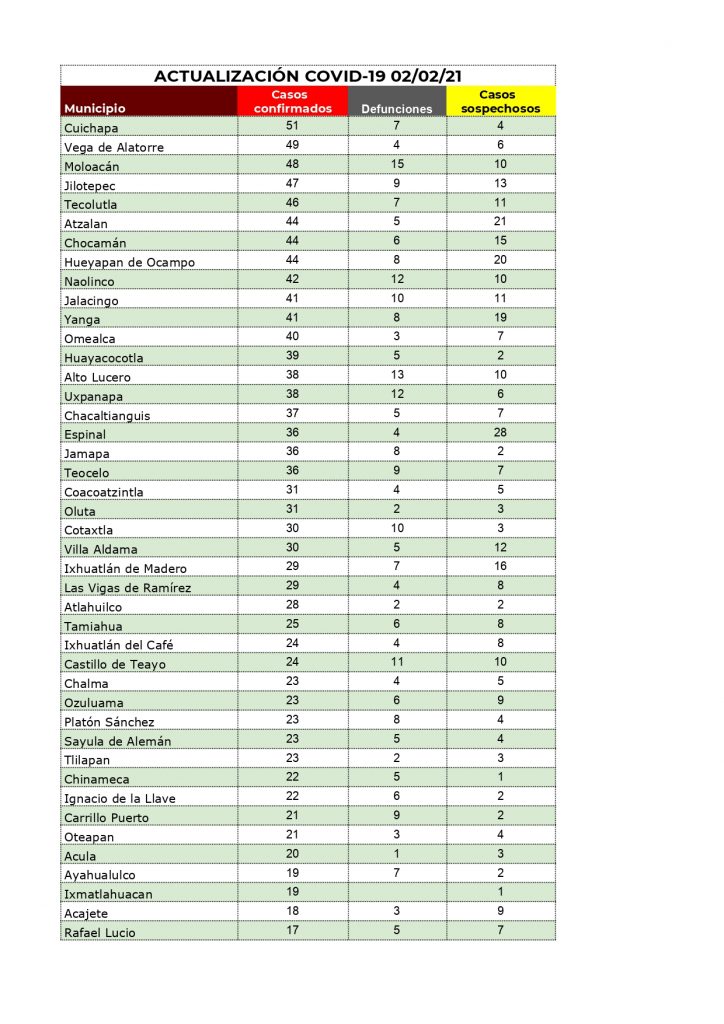 ACTUALIZACIÓN COVID-19 02/02/21

| Municipio | Casos confirmados | Defunciones | Casos sospechosos |
|---|---|---|---|
| Cuichapa | 51 | 7 | 4 |
| Vega de Alatorre | 49 | 4 | 6 |
| Moloacán | 48 | 15 | 10 |
| Jilotepec | 47 | 9 | 13 |
| Tecolutla | 46 | 7 | 11 |
| Atzalan | 44 | 5 | 21 |
| Chocamán | 44 | 6 | 15 |
| Hueyapan de Ocampo | 44 | 8 | 20 |
| Naolinco | 42 | 12 | 10 |
| Jalacingo | 41 | 10 | 11 |
| Yanga | 41 | 8 | 19 |
| Omealca | 40 | 3 | 7 |
| Huayacocotla | 39 | 5 | 2 |
| Alto Lucero | 38 | 13 | 10 |
| Uxpanapa | 38 | 12 | 6 |
| Chacaltianguis | 37 | 5 | 7 |
| Espinal | 36 | 4 | 28 |
| Jamapa | 36 | 8 | 2 |
| Teocelo | 36 | 9 | 7 |
| Coacoatzintla | 31 | 4 | 5 |
| Oluta | 31 | 2 | 3 |
| Cotaxtla | 30 | 10 | 3 |
| Villa Aldama | 30 | 5 | 12 |
| Ixhuatlán de Madero | 29 | 7 | 16 |
| Las Vigas de Ramírez | 29 | 4 | 8 |
| Atlahuilco | 28 | 2 | 2 |
| Tamiahua | 25 | 6 | 8 |
| Ixhuatlán del Café | 24 | 4 | 8 |
| Castillo de Teayo | 24 | 11 | 10 |
| Chalma | 23 | 4 | 5 |
| Ozuluama | 23 | 6 | 9 |
| Platón Sánchez | 23 | 8 | 4 |
| Sayula de Alemán | 23 | 5 | 4 |
| Tlilapan | 23 | 2 | 3 |
| Chinameca | 22 | 5 | 1 |
| Ignacio de la Llave | 22 | 6 | 2 |
| Carrillo Puerto | 21 | 9 | 2 |
| Oteapan | 21 | 3 | 4 |
| Acula | 20 | 1 | 3 |
| Ayahualulco | 19 | 7 | 2 |
| Ixmatlahuacan | 19 |  | 1 |
| Acajete | 18 | 3 | 9 |
| Rafael Lucio | 17 | 5 | 7 |